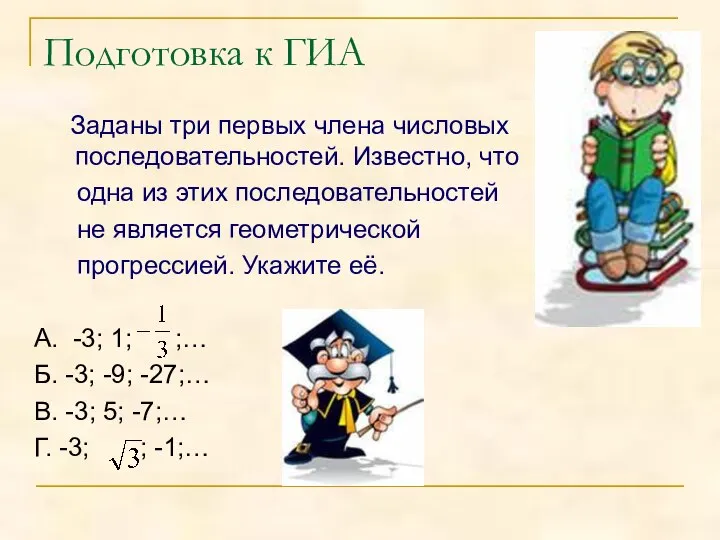 Подготовка к ГИА

Заданы три первых члена числовых последовательностей. Известно, что одна из этих последовательностей не является геометрической прогрессией. Укажите её.

А. -3; 1; $-\frac{1}{3}$;…
Б. -3; -9; -27;…
В. -3; 5; -7;…
Г. -3; $\sqrt{3}$; -1;…